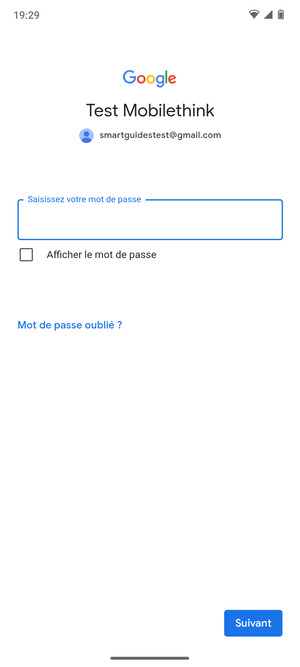 19:29

Google

Test Mobilethink

smartguidestest@gmail.com

Saisissez votre mot de passe

Afficher le mot de passe

Mot de passe oublié ?

Suivant